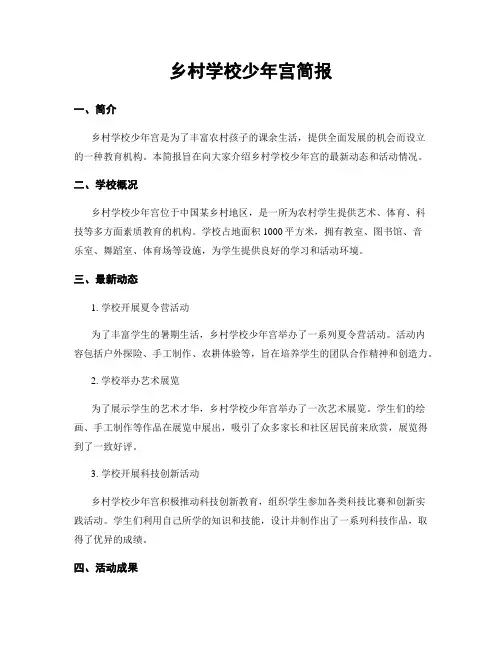 乡村学校少年宫简报

一、简介

乡村学校少年宫是为了丰富农村孩子的课余生活，提供全面发展的机会而设立的一种教育机构。本简报旨在向大家介绍乡村学校少年宫的最新动态和活动情况。

二、学校概况

乡村学校少年宫位于中国某乡村地区，是一所为农村学生提供艺术、体育、科技等多方面素质教育的机构。学校占地面积1000平方米，拥有教室、图书馆、音乐室、舞蹈室、体育场等设施，为学生提供良好的学习和活动环境。

三、最新动态

1. 学校开展夏令营活动

为了丰富学生的暑期生活，乡村学校少年宫举办了一系列夏令营活动。活动内容包括户外探险、手工制作、农耕体验等，旨在培养学生的团队合作精神和创造力。

2. 学校举办艺术展览

为了展示学生的艺术才华，乡村学校少年宫举办了一次艺术展览。学生们的绘画、手工制作等作品在展览中展出，吸引了众多家长和社区居民前来欣赏，展览得到了一致好评。

3. 学校开展科技创新活动

乡村学校少年宫积极推动科技创新教育，组织学生参加各类科技比赛和创新实践活动。学生们利用自己所学的知识和技能，设计并制作出了一系列科技作品，取得了优异的成绩。

四、活动成果